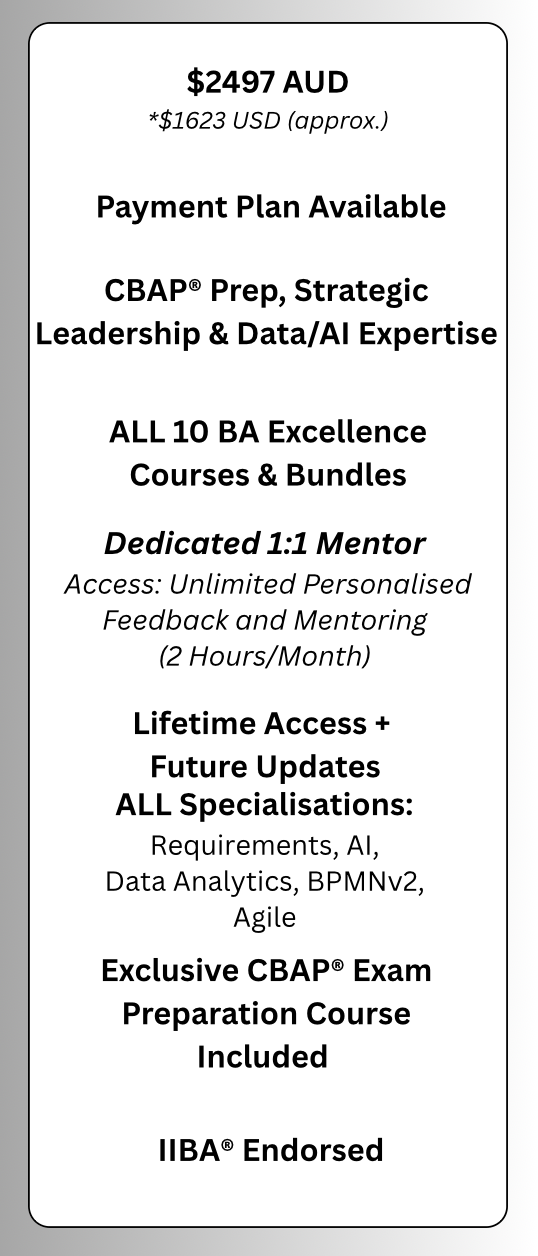 $2497 AUD
*$1623 USD (approx.)

Payment Plan Available

CBAP® Prep, Strategic Leadership & Data/AI Expertise

ALL 10 BA Excellence Courses & Bundles

Dedicated 1:1 Mentor
Access: Unlimited Personalised Feedback and Mentoring (2 Hours/Month)

Lifetime Access + Future Updates
ALL Specialisations:
Requirements, AI, Data Analytics, BPMNv2, Agile

Exclusive CBAP® Exam Preparation Course Included

IIBA® Endorsed